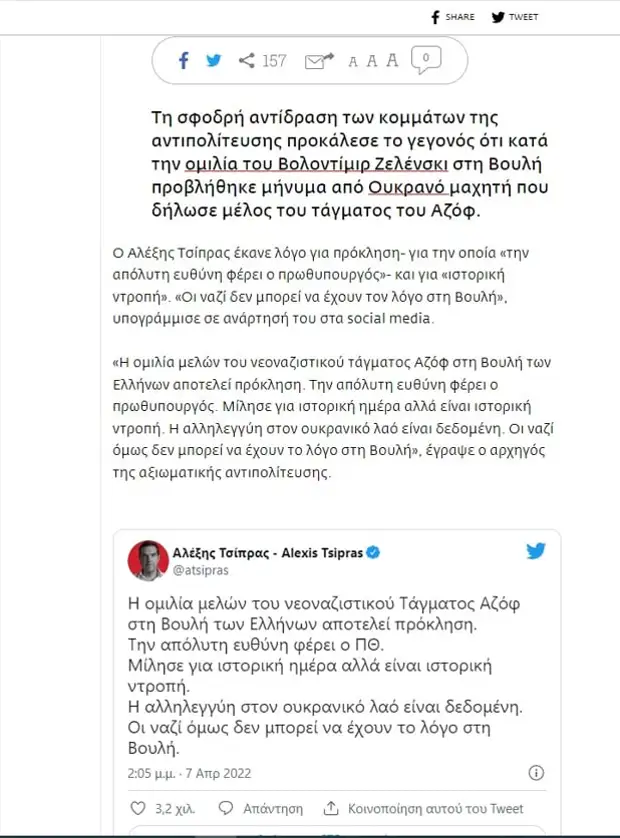 SHARE TWEET

157 A A A 0

Τη σφοδρή αντίδραση των κομμάτων της αντιπολίτευσης προκάλεσε το γεγονός ότι κατά την ομιλία του Βολοντίμιρ Ζελένσκι στη Βουλή προβλήθηκε μήνυμα από Ουκρανό μαχητή που δήλωσε μέλος του τάγματος του Αζόφ.

Ο Αλέξης Τσίπρας έκανε λόγο για πρόκληση- για την οποία «την απόλυτη ευθύνη φέρει ο πρωθυπουργός»- και για «ιστορική ντροπή». «Οι ναζί δεν μπορεί να έχουν τον λόγο στη Βουλή», υπογράμμισε σε ανάρτησή του στα social media.

«Η ομιλία μελών του νεοναζιστικού τάγματος Αζόφ στη Βουλή των Ελλήνων αποτελεί πρόκληση. Την απόλυτη ευθύνη φέρει ο πρωθυπουργός. Μίλησε για ιστορική ημέρα αλλά είναι ιστορική ντροπή. Η αλληλεγγύη στον ουκρανικό λαό είναι δεδομένη. Οι ναζί όμως δεν μπορεί να έχουν το λόγο στη Βουλή», έγραψε ο αρχηγός της αξιωματικής αντιπολίτευσης.

Αλέξης Τσίπρας - Alexis Tsipras
@atsipras

Η ομιλία μελών του νεοναζιστικού Τάγματος Αζόφ στη Βουλή των Ελλήνων αποτελεί πρόκληση.
Την απόλυτη ευθύνη φέρει ο ΠΘ.
Μίλησε για ιστορική ημέρα αλλά είναι ιστορική ντροπή.
Η αλληλεγγύη στον ουκρανικό λαό είναι δεδομένη.
Οι ναζί όμως δεν μπορεί να έχουν το λόγο στη Βουλή.

2:05 μ.μ. · 7 Απρ 2022

3,2 χιλ. Απάντηση Κοινοποίηση αυτού του Tweet